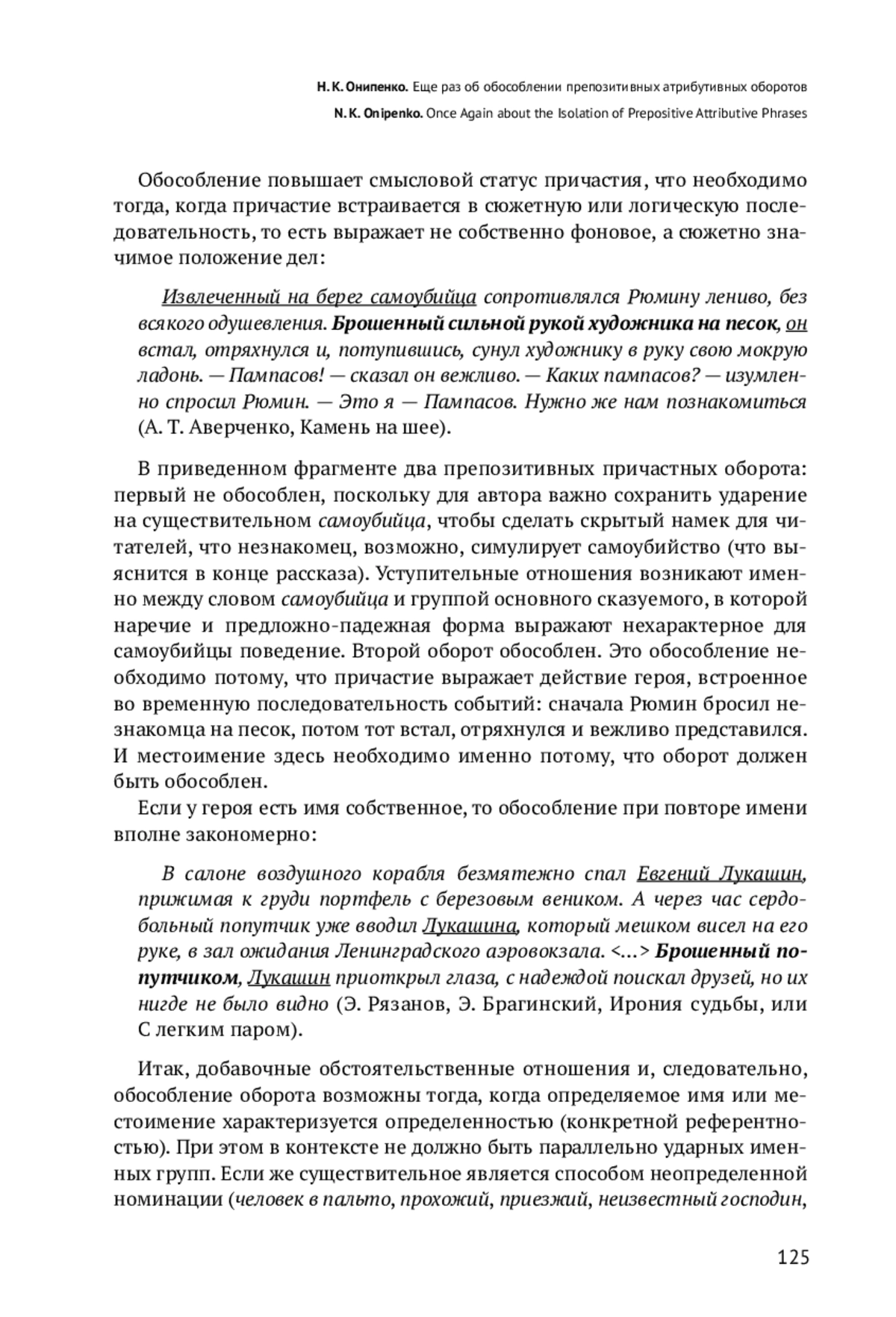 Н. К. Онипенко. Еще раз об обособлении препозитивных атрибутивных оборотов
N. K. Onipenko. Once Again about the Isolation of Prepositive Attributive Phrases

Обособление повышает смысловой статус причастия, что необходимо тогда, когда причастие встраивается в сюжетную или логическую последовательность, то есть выражает не собственно фоновое, а сюжетно значимое положение дел:

Извлеченный на берег самоубийца сопротивлялся Рюмину лениво, без всякого одушевления. Брошенный сильной рукой художника на песок, он встал, отряхнулся и, потупившись, сунул художнику в руку свою мокрую ладонь. — Пампасов! — сказал он вежливо. — Каких пампасов? — изумленно спросил Рюмин. — Это я — Пампасов. Нужно же нам познакомиться (А. Т. Аверченко, Камень на шее).

В приведенном фрагменте два препозитивных причастных оборота: первый не обособлен, поскольку для автора важно сохранить ударение на существительном самоубийца, чтобы сделать скрытый намек для читателей, что незнакомец, возможно, симулирует самоубийство (что выяснится в конце рассказа). Уступительные отношения возникают именно между словом самоубийца и группой основного сказуемого, в которой наречие и предложно-падежная форма выражают нехарактерное для самоубийцы поведение. Второй оборот обособлен. Это обособление необходимо потому, что причастие выражает действие героя, встроенное во временную последовательность событий: сначала Рюмин бросил незнакомца на песок, потом тот встал, отряхнулся и вежливо представился. И местоимение здесь необходимо именно потому, что оборот должен быть обособлен.

Если у героя есть имя собственное, то обособление при повторе имени вполне закономерно:

В салоне воздушного корабля безмятежно спал Евгений Лукашин, прижимая к груди портфель с березовым веником. А через час сердобольный попутчик уже вводил Лукашина, который мешком висел на его руке, в зал ожидания Ленинградского аэровокзала. <...> Брошенный попутчиком, Лукашин приоткрыл глаза, с надеждой поискал друзей, но их нигде не было видно (Э. Рязанов, Э. Брагинский, Ирония судьбы, или С легким паром).

Итак, добавочные обстоятельственные отношения и, следовательно, обособление оборота возможны тогда, когда определяемое имя или местоимение характеризуется определенностью (конкретной референтностью). При этом в контексте не должно быть параллельно ударных именных групп. Если же существительное является способом неопределенной номинации (человек в пальто, прохожий, приезжий, неизвестный господин,

125